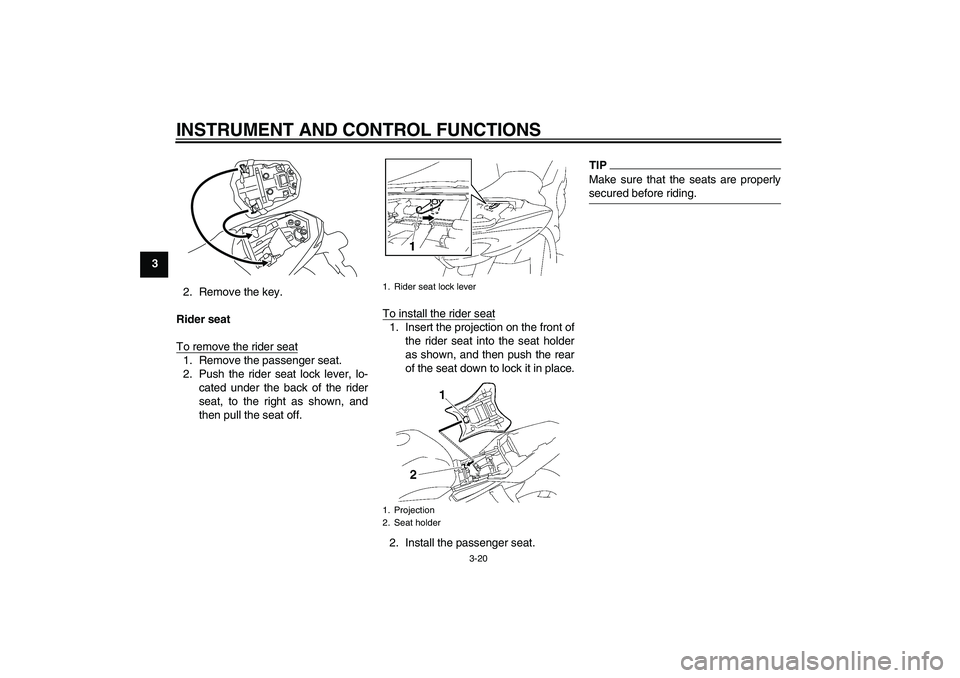 INSTRUMENT AND CONTROL FUNCTIONS

3

2. Remove the key.

Rider seat

To remove the rider seat

1. Remove the passenger seat.

2. Push the rider seat lock lever, located under the back of the rider seat, to the right as shown, and then pull the seat off.

1

1. Rider seat lock lever

To install the rider seat

1. Insert the projection on the front of the rider seat into the seat holder as shown, and then push the rear of the seat down to lock it in place.

1

2

1. Projection
2. Seat holder

2. Install the passenger seat.

TIP

Make sure that the seats are properly secured before riding.

3-20

carmanualsonline.info